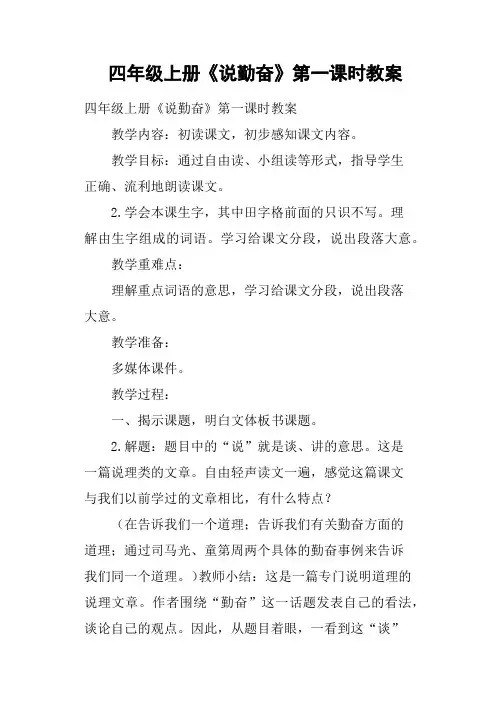 四年级上册《说勤奋》第一课时教案

四年级上册《说勤奋》第一课时教案

教学内容：初读课文，初步感知课文内容。

教学目标：通过自由读、小组读等形式，指导学生正确、流利地朗读课文。

2.学会本课生字，其中田字格前面的只识不写。理解由生字组成的词语。学习给课文分段，说出段落大意。

教学重难点：

理解重点词语的意思，学习给课文分段，说出段落大意。

教学准备：

多媒体课件。

教学过程：

一、揭示课题，明白文体板书课题。

2.解题：题目中的“说”就是谈、讲的意思。这是一篇说理类的文章。自由轻声读文一遍，感觉这篇课文与我们以前学过的文章相比，有什么特点？

（在告诉我们一个道理；告诉我们有关勤奋方面的道理；通过司马光、童第周两个具体的勤奋事例来告诉我们同一个道理。）教师小结：这是一篇专门说明道理的说理文章。作者围绕“勤奋”这一话题发表自己的看法，谈论自己的观点。因此，从题目着眼，一看到这“谈”